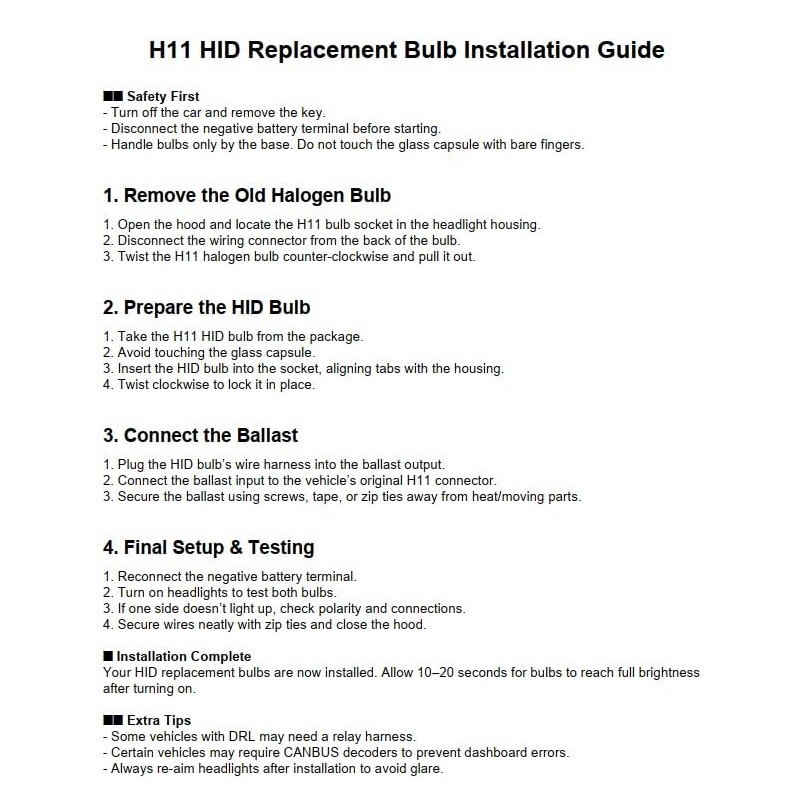 H11 HID Replacement Bulb Installation Guide

■■ Safety First
- Turn off the car and remove the key.
- Disconnect the negative battery terminal before starting.
- Handle bulbs only by the base. Do not touch the glass capsule with bare fingers.

1. Remove the Old Halogen Bulb

1. Open the hood and locate the H11 bulb socket in the headlight housing.
2. Disconnect the wiring connector from the back of the bulb.
3. Twist the H11 halogen bulb counter-clockwise and pull it out.

2. Prepare the HID Bulb

1. Take the H11 HID bulb from the package.
2. Avoid touching the glass capsule.
3. Insert the HID bulb into the socket, aligning tabs with the housing.
4. Twist clockwise to lock it in place.

3. Connect the Ballast

1. Plug the HID bulb's wire harness into the ballast output.
2. Connect the ballast input to the vehicle's original H11 connector.
3. Secure the ballast using screws, tape, or zip ties away from heat/moving parts.

4. Final Setup & Testing

1. Reconnect the negative battery terminal.
2. Turn on headlights to test both bulbs.
3. If one side doesn't light up, check polarity and connections.
4. Secure wires neatly with zip ties and close the hood.

■ Installation Complete
Your HID replacement bulbs are now installed. Allow 10–20 seconds for bulbs to reach full brightness after turning on.

■■ Extra Tips
- Some vehicles with DRL may need a relay harness.
- Certain vehicles may require CANBUS decoders to prevent dashboard errors.
- Always re-aim headlights after installation to avoid glare.